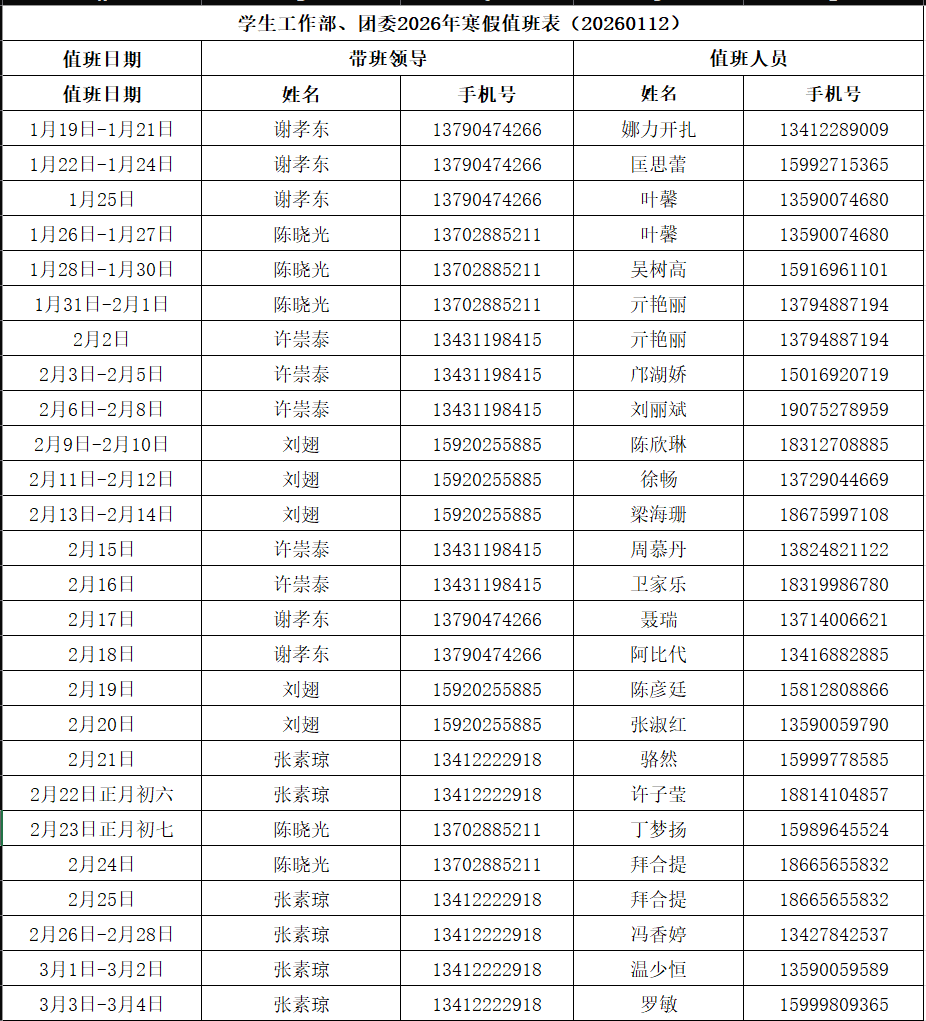 学生工作部、团委2026年寒假值班表（20260112）

| 值班日期 | 带班领导 | | 值班人员 | |
|---|---|---|---|---|
| 值班日期 | 姓名 | 手机号 | 姓名 | 手机号 |
| 1月19日-1月21日 | 谢孝东 | 13790474266 | 娜力开扎 | 13412289009 |
| 1月22日-1月24日 | 谢孝东 | 13790474266 | 匡思蕾 | 15992715365 |
| 1月25日 | 谢孝东 | 13790474266 | 叶馨 | 13590074680 |
| 1月26日-1月27日 | 陈晓光 | 13702885211 | 叶馨 | 13590074680 |
| 1月28日-1月30日 | 陈晓光 | 13702885211 | 吴树高 | 15916961101 |
| 1月31日-2月1日 | 陈晓光 | 13702885211 | 亓艳丽 | 13794887194 |
| 2月2日 | 许崇泰 | 13431198415 | 亓艳丽 | 13794887194 |
| 2月3日-2月5日 | 许崇泰 | 13431198415 | 邝湖娇 | 15016920719 |
| 2月6日-2月8日 | 许崇泰 | 13431198415 | 刘丽斌 | 19075278959 |
| 2月9日-2月10日 | 刘翅 | 15920255885 | 陈欣琳 | 18312708885 |
| 2月11日-2月12日 | 刘翅 | 15920255885 | 徐畅 | 13729044669 |
| 2月13日-2月14日 | 刘翅 | 15920255885 | 梁海珊 | 18675997108 |
| 2月15日 | 许崇泰 | 13431198415 | 周慕丹 | 13824821122 |
| 2月16日 | 许崇泰 | 13431198415 | 卫家乐 | 18319986780 |
| 2月17日 | 谢孝东 | 13790474266 | 聂瑞 | 13714006621 |
| 2月18日 | 谢孝东 | 13790474266 | 阿比代 | 13416882885 |
| 2月19日 | 刘翅 | 15920255885 | 陈彦廷 | 15812808866 |
| 2月20日 | 刘翅 | 15920255885 | 张淑红 | 13590059790 |
| 2月21日 | 张素琼 | 13412222918 | 骆然 | 15999778585 |
| 2月22日正月初六 | 张素琼 | 13412222918 | 许子莹 | 18814104857 |
| 2月23日正月初七 | 陈晓光 | 13702885211 | 丁梦扬 | 15989645524 |
| 2月24日 | 陈晓光 | 13702885211 | 拜合提 | 18665655832 |
| 2月25日 | 张素琼 | 13412222918 | 拜合提 | 18665655832 |
| 2月26日-2月28日 | 张素琼 | 13412222918 | 冯香婷 | 13427842537 |
| 3月1日-3月2日 | 张素琼 | 13412222918 | 温少恒 | 13590059589 |
| 3月3日-3月4日 | 张素琼 | 13412222918 | 罗敏 | 15999809365 |